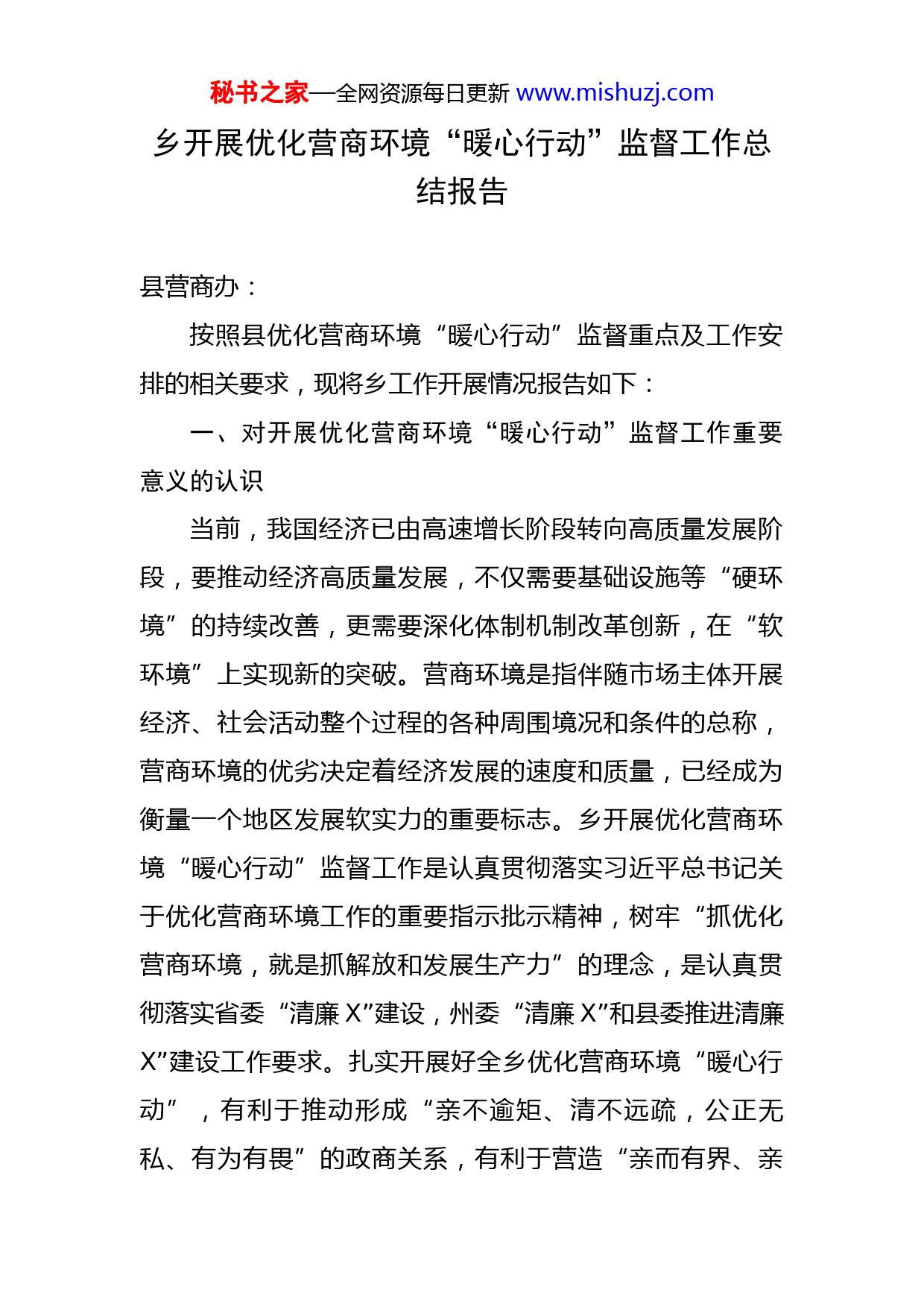 秘书之家—全网资源每日更新 www.mishuzj.com

乡开展优化营商环境“暖心行动”监督工作总结报告

县营商办：

按照县优化营商环境“暖心行动”监督重点及工作安排的相关要求，现将乡工作开展情况报告如下：

一、对开展优化营商环境“暖心行动”监督工作重要意义的认识

当前，我国经济已由高速增长阶段转向高质量发展阶段，要推动经济高质量发展，不仅需要基础设施等“硬环境”的持续改善，更需要深化体制机制改革创新，在“软环境”上实现新的突破。营商环境是指伴随市场主体开展经济、社会活动整个过程的各种周围境况和条件的总称，营商环境的优劣决定着经济发展的速度和质量，已经成为衡量一个地区发展软实力的重要标志。乡开展优化营商环境“暖心行动”监督工作是认真贯彻落实习近平总书记关于优化营商环境工作的重要指示批示精神，树牢“抓优化营商环境，就是抓解放和发展生产力”的理念，是认真贯彻落实省委“清廉X”建设，州委“清廉X”和县委推进清廉X”建设工作要求。扎实开展好全乡优化营商环境“暖心行动”，有利于推动形成“亲不逾矩、清不远疏，公正无私、有为有畏”的政商关系，有利于营造“亲而有界、亲